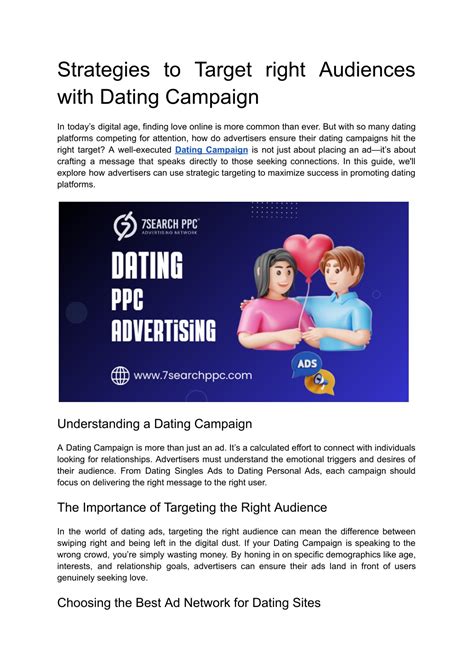 Strategies to Target right Audiences with Dating Campaign

In today's digital age, finding love online is more common than ever. But with so many dating platforms competing for attention, how do advertisers ensure their dating campaigns hit the right target? A well-executed Dating Campaign is not just about placing an ad—it's about crafting a message that speaks directly to those seeking connections. In this guide, we'll explore how advertisers can use strategic targeting to maximize success in promoting dating platforms.

7SEARCH PPC
ADVERTISING NETWORK

DATING
PPC
ADVERTISING

www.7searchppc.com

ADS

Understanding a Dating Campaign

A Dating Campaign is more than just an ad. It's a calculated effort to connect with individuals looking for relationships. Advertisers must understand the emotional triggers and desires of their audience. From Dating Singles Ads to Dating Personal Ads, each campaign should focus on delivering the right message to the right user.

The Importance of Targeting the Right Audience

In the world of dating ads, targeting the right audience can mean the difference between swiping right and being left in the digital dust. If your Dating Campaign is speaking to the wrong crowd, you're simply wasting money. By honing in on specific demographics like age, interests, and relationship goals, advertisers can ensure their ads land in front of users genuinely seeking love.

Choosing the Best Ad Network for Dating Sites